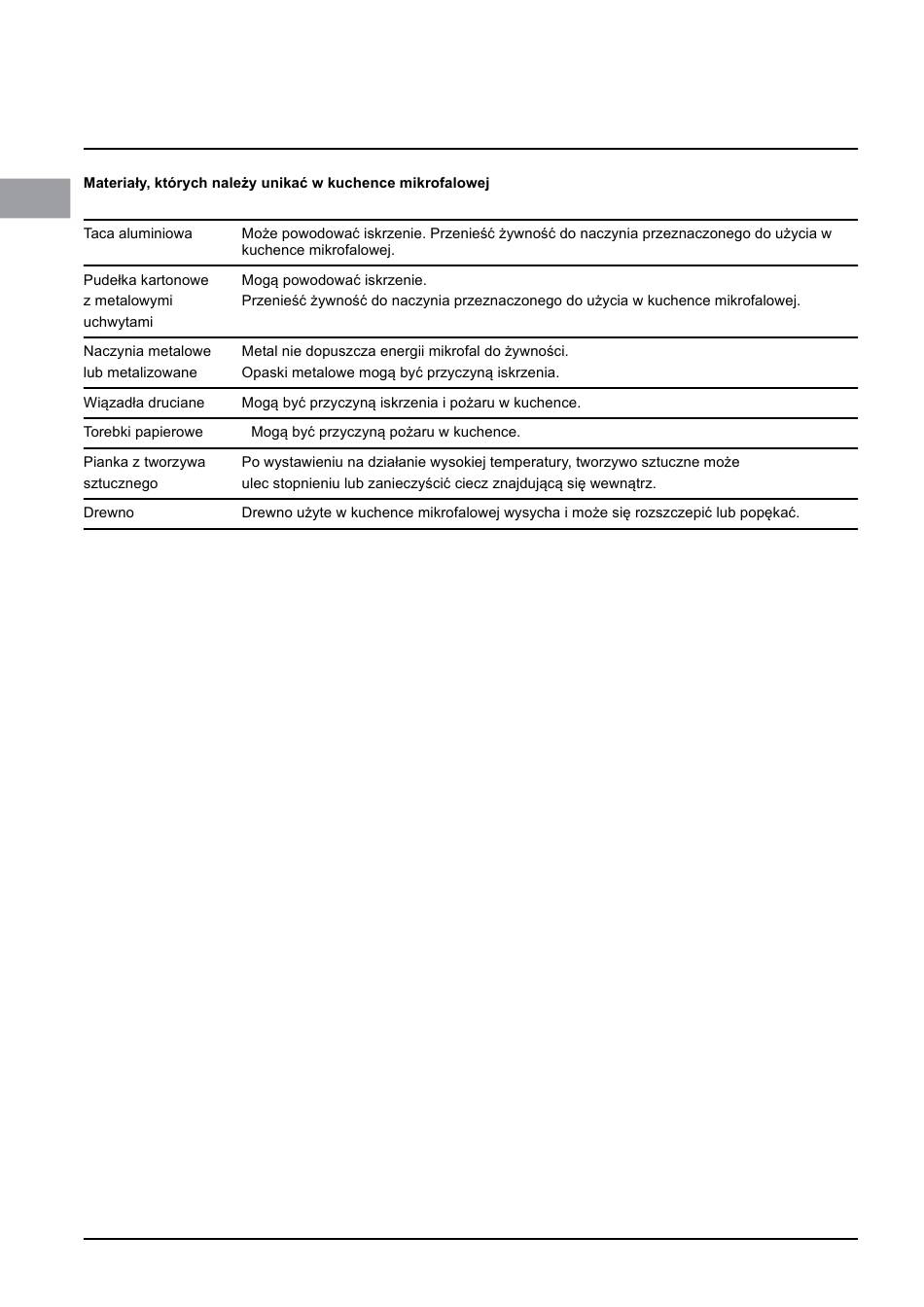 **Materiały, których należy unikać w kuchence mikrofalowej**

| | |
|---|---|
| Taca aluminiowa | Może powodować iskrzenie. Przenieść żywność do naczynia przeznaczonego do użycia w kuchence mikrofalowej. |
| Pudełka kartonowe z metalowymi uchwytami | Mogą powodować iskrzenie. Przenieść żywność do naczynia przeznaczonego do użycia w kuchence mikrofalowej. |
| Naczynia metalowe lub metalizowane | Metal nie dopuszcza energii mikrofal do żywności. Opaski metalowe mogą być przyczyną iskrzenia. |
| Wiązadła druciane | Mogą być przyczyną iskrzenia i pożaru w kuchence. |
| Torebki papierowe | Mogą być przyczyną pożaru w kuchence. |
| Pianka z tworzywa sztucznego | Po wystawieniu na działanie wysokiej temperatury, tworzywo sztuczne może ulec stopnieniu lub zanieczyścić ciecz znajdującą się wewnątrz. |
| Drewno | Drewno użyte w kuchence mikrofalowej wysycha i może się rozszczepić lub popękać. |